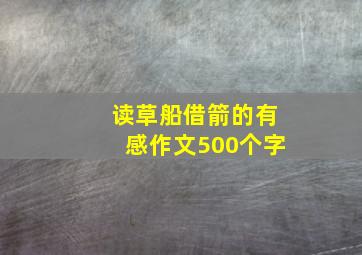 读草船借箭的有感作文500个字